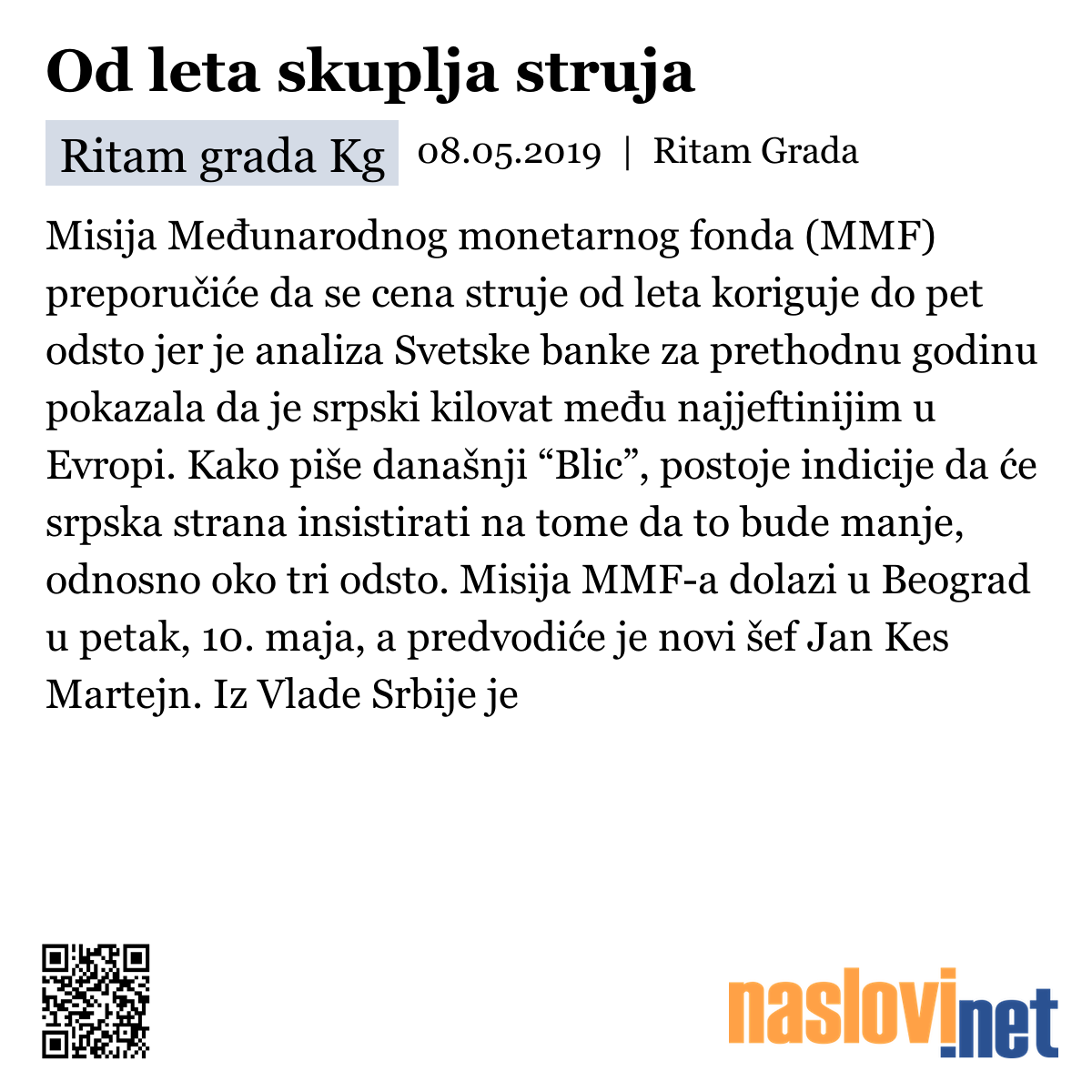 Od leta skuplja struja

Ritam grada Kg 08.05.2019 | Ritam Grada

Misija Međunarodnog monetarnog fonda (MMF) preporučiće da se cena struje od leta koriguje do pet odsto jer je analiza Svetske banke za prethodnu godinu pokazala da je srpski kilovat među najjeftinijim u Evropi. Kako piše današnji “Blic”, postoje indicije da će srpska strana insistirati na tome da to bude manje, odnosno oko tri odsto. Misija MMF-a dolazi u Beograd u petak, 10. maja, a predvodiće je novi šef Jan Kes Martejn. Iz Vlade Srbije je

naslovi.net